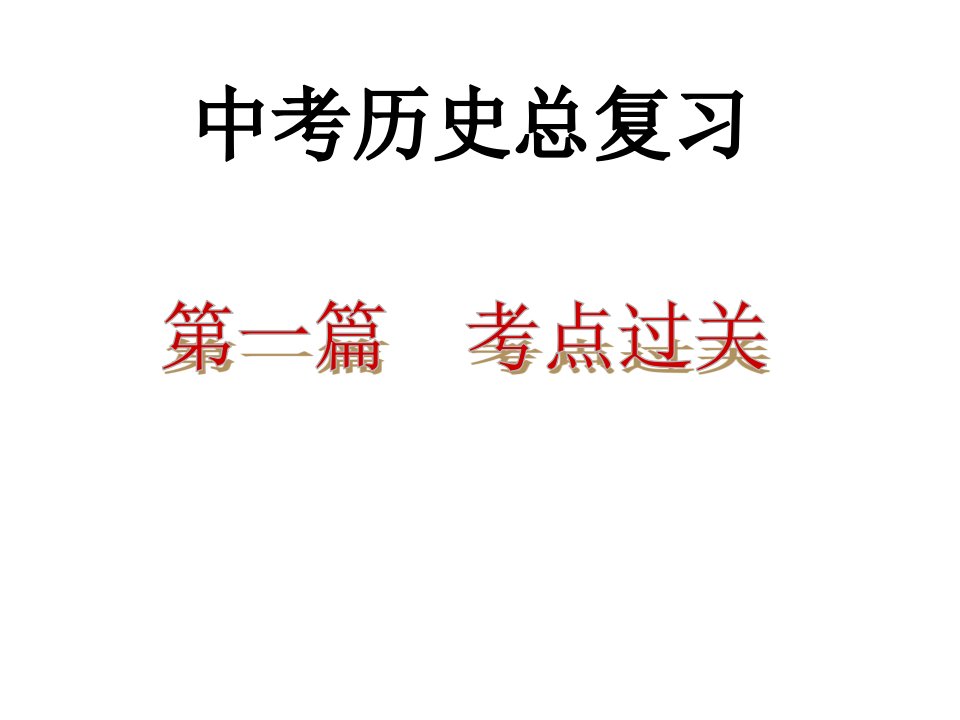 中考历史总复习

第一篇　考点过关